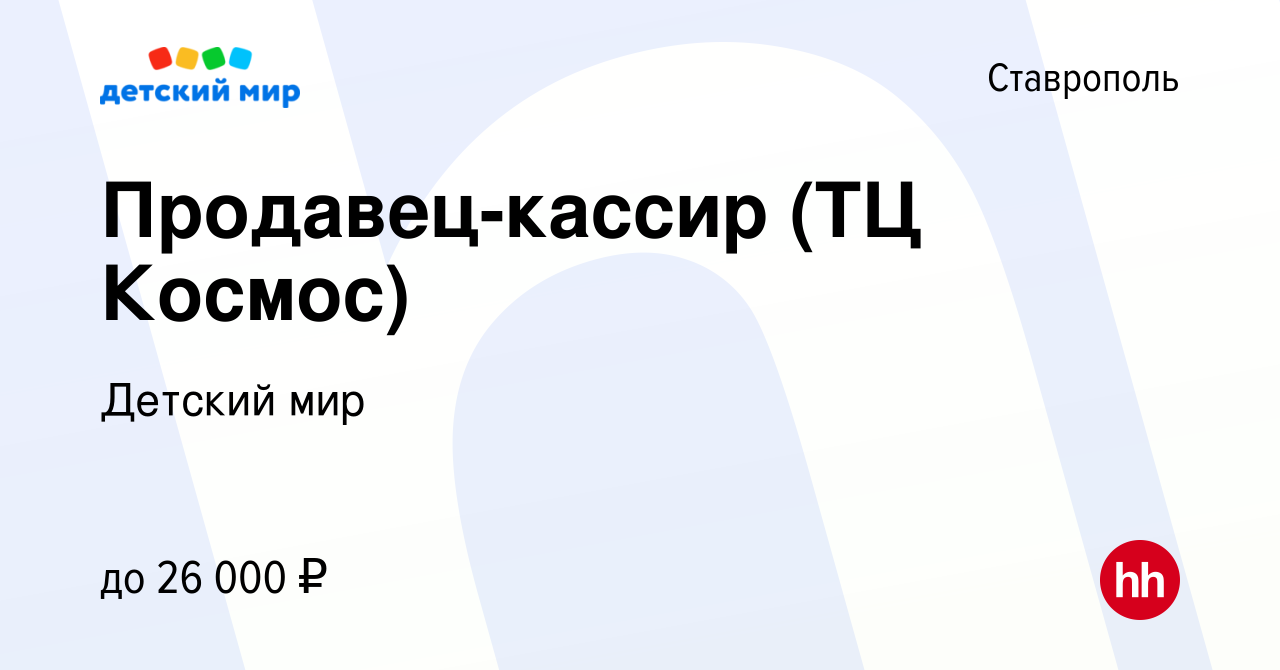 детский мир

Ставрополь

Продавец-кассир (ТЦ Космос)

Детский мир

до 26 000 ₽

hh